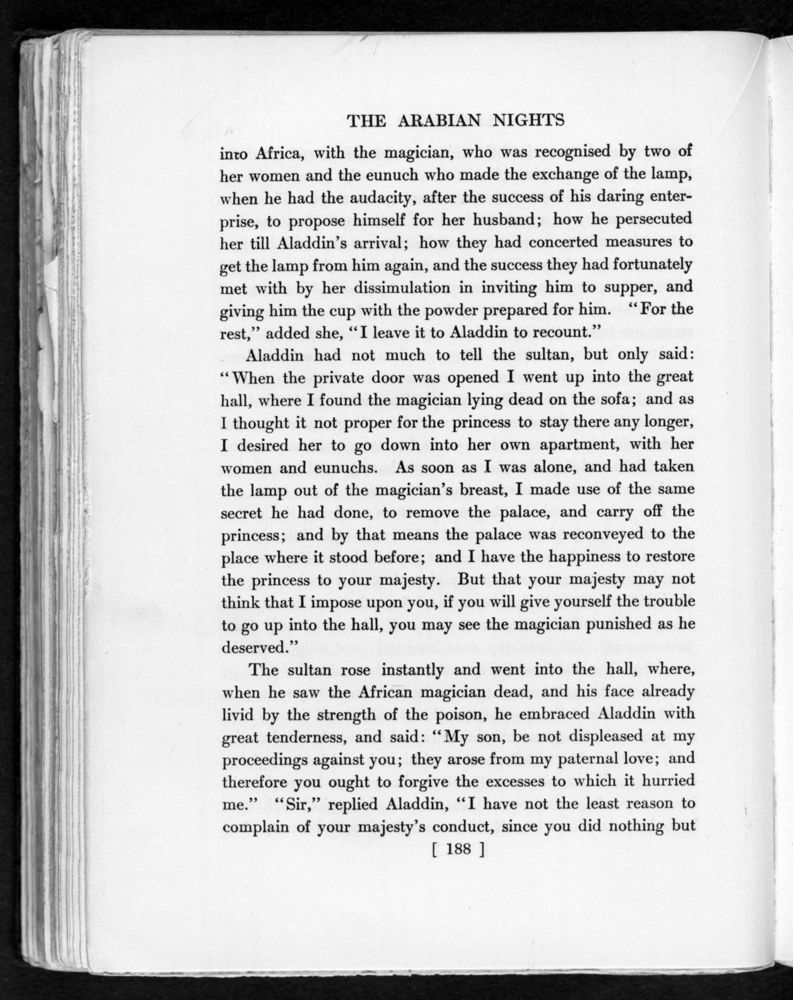 THE ARABIAN NIGHTS

into Africa, with the magician, who was recognised by two of her women and the eunuch who made the exchange of the lamp, when he had the audacity, after the success of his daring enterprise, to propose himself for her husband; how he persecuted her till Aladdin's arrival; how they had concerted measures to get the lamp from him again, and the success they had fortunately met with by her dissimulation in inviting him to supper, and giving him the cup with the powder prepared for him. "For the rest," added she, "I leave it to Aladdin to recount."

Aladdin had not much to tell the sultan, but only said: "When the private door was opened I went up into the great hall, where I found the magician lying dead on the sofa; and as I thought it not proper for the princess to stay there any longer, I desired her to go down into her own apartment, with her women and eunuchs. As soon as I was alone, and had taken the lamp out of the magician's breast, I made use of the same secret he had done, to remove the palace, and carry off the princess; and by that means the palace was reconveyed to the place where it stood before; and I have the happiness to restore the princess to your majesty. But that your majesty may not think that I impose upon you, if you will give yourself the trouble to go up into the hall, you may see the magician punished as he deserved."

The sultan rose instantly and went into the hall, where, when he saw the African magician dead, and his face already livid by the strength of the poison, he embraced Aladdin with great tenderness, and said: "My son, be not displeased at my proceedings against you; they arose from my paternal love; and therefore you ought to forgive the excesses to which it hurried me." "Sir," replied Aladdin, "I have not the least reason to complain of your majesty's conduct, since you did nothing but

[ 188 ]